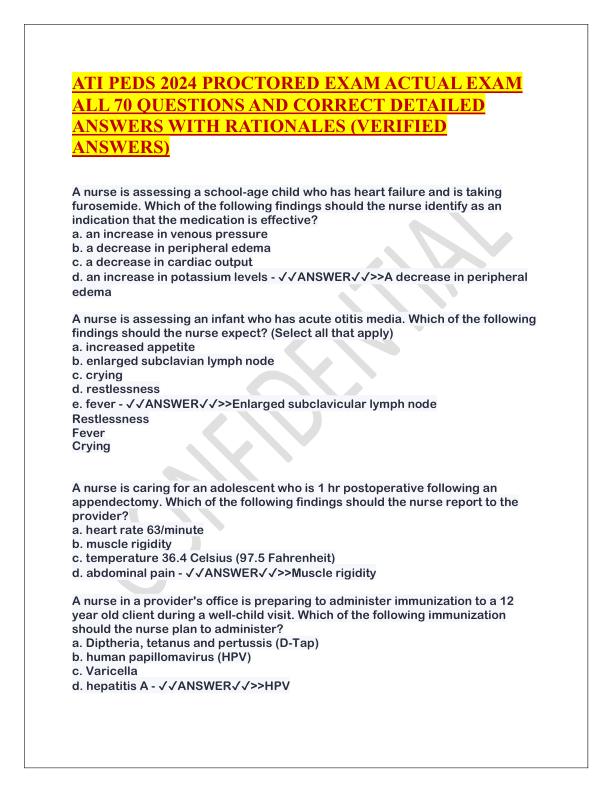 ATI PEDS 2024 PROCTORED EXAM ACTUAL EXAM ALL 70 QUESTIONS AND CORRECT DETAILED ANSWERS WITH RATIONALES (VERIFIED ANSWERS)

A nurse is assessing a school-age child who has heart failure and is taking furosemide. Which of the following findings should the nurse identify as an indication that the medication is effective?
a. an increase in venous pressure
b. a decrease in peripheral edema
c. a decrease in cardiac output
d. an increase in potassium levels - ✓✓ANSWER✓✓>>A decrease in peripheral edema

A nurse is assessing an infant who has acute otitis media. Which of the following findings should the nurse expect? (Select all that apply)
a. increased appetite
b. enlarged subclavian lymph node
c. crying
d. restlessness
e. fever - ✓✓ANSWER✓✓>>Enlarged subclavicular lymph node
Restlessness
Fever
Crying

A nurse is caring for an adolescent who is 1 hr postoperative following an appendectomy. Which of the following findings should the nurse report to the provider?
a. heart rate 63/minute
b. muscle rigidity
c. temperature 36.4 Celsius (97.5 Fahrenheit)
d. abdominal pain - ✓✓ANSWER✓✓>>Muscle rigidity

A nurse in a provider's office is preparing to administer immunization to a 12 year old client during a well-child visit. Which of the following immunization should the nurse plan to administer?
a. Diptheria, tetanus and pertussis (D-Tap)
b. human papillomavirus (HPV)
c. Varicella
d. hepatitis A - ✓✓ANSWER✓✓>>HPV

CONFIDENTIAL